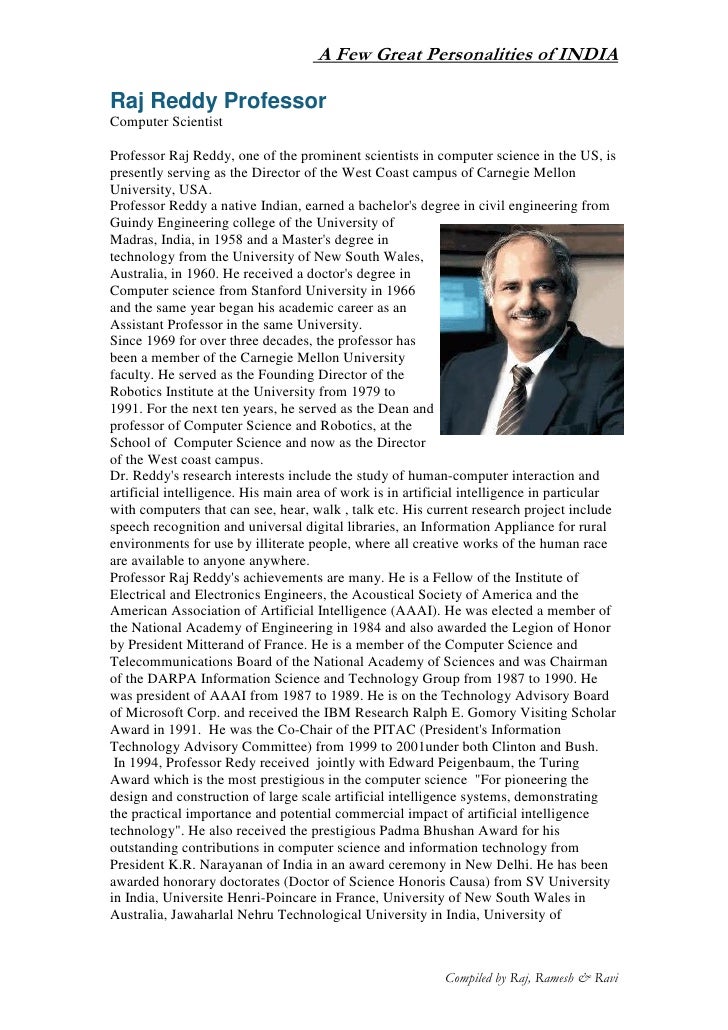 A Few Great Personalities of INDIA

Raj Reddy Professor
Computer Scientist

Professor Raj Reddy, one of the prominent scientists in computer science in the US, is presently serving as the Director of the West Coast campus of Carnegie Mellon University, USA.
Professor Reddy a native Indian, earned a bachelor's degree in civil engineering from Guindy Engineering college of the University of Madras, India, in 1958 and a Master's degree in technology from the University of New South Wales, Australia, in 1960. He received a doctor's degree in Computer science from Stanford University in 1966 and the same year began his academic career as an Assistant Professor in the same University.
Since 1969 for over three decades, the professor has been a member of the Carnegie Mellon University faculty. He served as the Founding Director of the Robotics Institute at the University from 1979 to 1991. For the next ten years, he served as the Dean and professor of Computer Science and Robotics, at the School of Computer Science and now as the Director of the West coast campus.
Dr. Reddy's research interests include the study of human-computer interaction and artificial intelligence. His main area of work is in artificial intelligence in particular with computers that can see, hear, walk , talk etc. His current research project include speech recognition and universal digital libraries, an Information Appliance for rural environments for use by illiterate people, where all creative works of the human race are available to anyone anywhere.
Professor Raj Reddy's achievements are many. He is a Fellow of the Institute of Electrical and Electronics Engineers, the Acoustical Society of America and the American Association of Artificial Intelligence (AAAI). He was elected a member of the National Academy of Engineering in 1984 and also awarded the Legion of Honor by President Mitterand of France. He is a member of the Computer Science and Telecommunications Board of the National Academy of Sciences and was Chairman of the DARPA Information Science and Technology Group from 1987 to 1990. He was president of AAAI from 1987 to 1989. He is on the Technology Advisory Board of Microsoft Corp. and received the IBM Research Ralph E. Gomory Visiting Scholar Award in 1991. He was the Co-Chair of the PITAC (President's Information Technology Advisory Committee) from 1999 to 2001under both Clinton and Bush.
In 1994, Professor Redy received jointly with Edward Peigenbaum, the Turing Award which is the most prestigious in the computer science "For pioneering the design and construction of large scale artificial intelligence systems, demonstrating the practical importance and potential commercial impact of artificial intelligence technology". He also received the prestigious Padma Bhushan Award for his outstanding contributions in computer science and information technology from President K.R. Narayanan of India in an award ceremony in New Delhi. He has been awarded honorary doctorates (Doctor of Science Honoris Causa) from SV University in India, Universite Henri-Poincare in France, University of New South Wales in Australia, Jawaharlal Nehru Technological University in India, University of

Compiled by Raj, Ramesh & Ravi